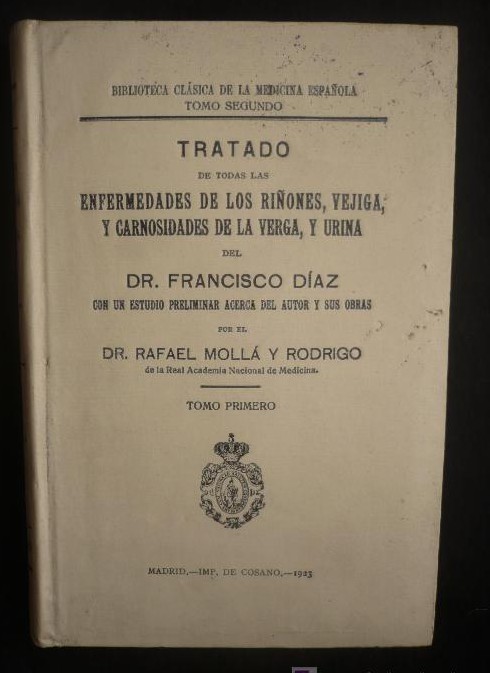 BIBLIOTECA CLÁSICA DE LA MEDICINA ESPAÑOLA
TOMO SEGUNDO

TRATADO
DE TODAS LAS
ENFERMEDADES DE LOS RIÑONES, VEJIGA, Y CARNOSIDADES DE LA VERGA, Y URINA
DEL
DR. FRANCISCO DÍAZ
CON UN ESTUDIO PRELIMINAR ACERCA DEL AUTOR Y SUS OBRAS
POR EL
DR. RAFAEL MOLLÁ Y RODRIGO
de la Real Academia Nacional de Medicina.

TOMO PRIMERO

MADRID.—IMP. DE COSANO.—1923